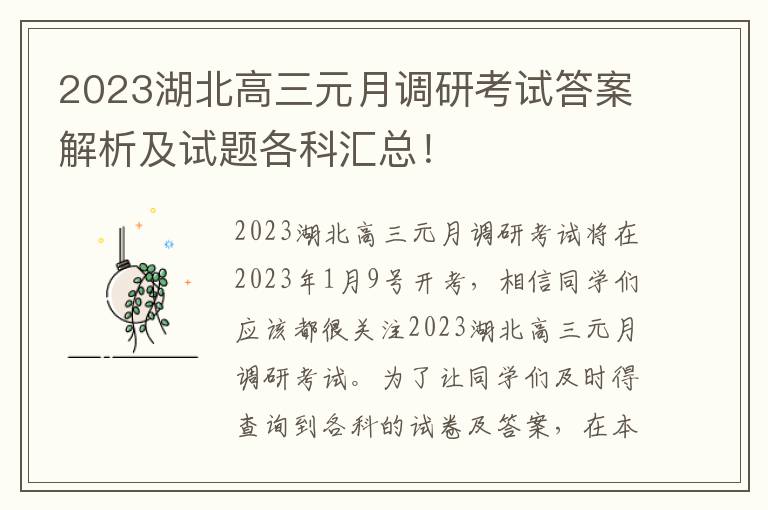 2023湖北高三元月调研考试答案解析及试题各科汇总！

2023湖北高三元月调研考试将在2023年1月9号开考，相信同学们应该都很关注2023湖北高三元月调研考试。为了让同学们及时得查询到各科的试卷及答案，在本